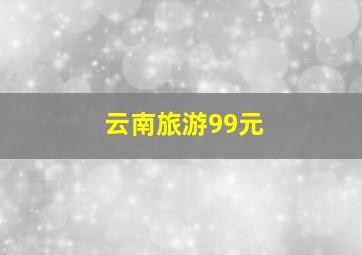 云南旅游99元